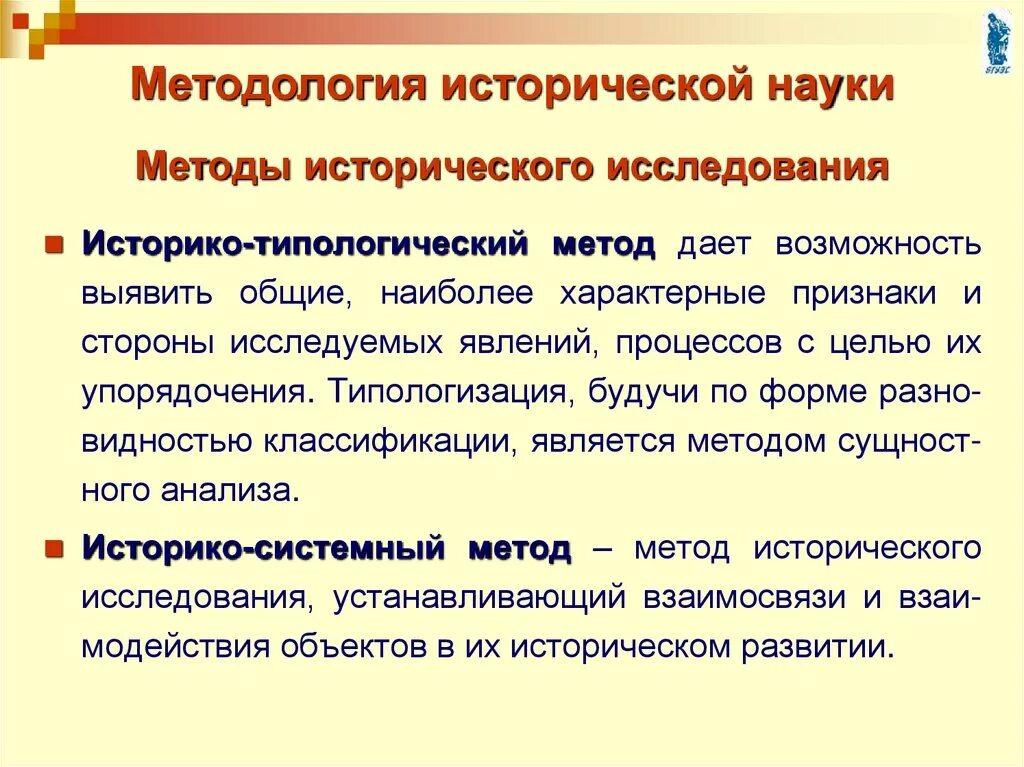 ВГУЭС

Методология исторической науки

Методы исторического исследования

Историко-типологический метод дает возможность выявить общие, наиболее характерные признаки и стороны исследуемых явлений, процессов с целью их упорядочения. Типологизация, будучи по форме разновидностью классификации, является методом сущностного анализа.

Историко-системный метод – метод исторического исследования, устанавливающий взаимосвязи и взаимодействия объектов в их историческом развитии.